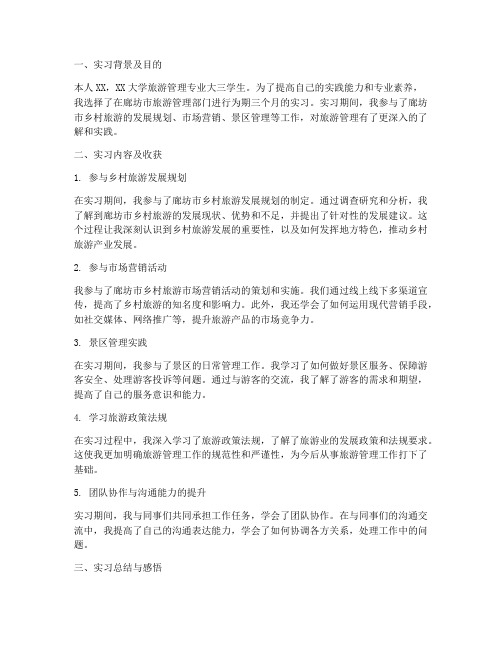 一、实习背景及目的

本人XX，XX大学旅游管理专业大三学生。为了提高自己的实践能力和专业素养，我选择了在廊坊市旅游管理部门进行为期三个月的实习。实习期间，我参与了廊坊市乡村旅游的发展规划、市场营销、景区管理等工作，对旅游管理有了更深入的了解和实践。

二、实习内容及收获

1. 参与乡村旅游发展规划

在实习期间，我参与了廊坊市乡村旅游发展规划的制定。通过调查研究和分析，我了解到廊坊市乡村旅游的发展现状、优势和不足，并提出了针对性的发展建议。这个过程让我深刻认识到乡村旅游发展的重要性，以及如何发挥地方特色，推动乡村旅游产业发展。

2. 参与市场营销活动

我参与了廊坊市乡村旅游市场营销活动的策划和实施。我们通过线上线下多渠道宣传，提高了乡村旅游的知名度和影响力。此外，我还学会了如何运用现代营销手段，如社交媒体、网络推广等，提升旅游产品的市场竞争力。

3. 景区管理实践

在实习期间，我参与了景区的日常管理工作。我学习了如何做好景区服务、保障游客安全、处理游客投诉等问题。通过与游客的交流，我了解了游客的需求和期望，提高了自己的服务意识和能力。

4. 学习旅游政策法规

在实习过程中，我深入学习了旅游政策法规，了解了旅游业的发展政策和法规要求。这使我更加明确旅游管理工作的规范性和严谨性，为今后从事旅游管理工作打下了基础。

5. 团队协作与沟通能力的提升

实习期间，我与同事们共同承担工作任务，学会了团队协作。在与同事们的沟通交流中，我提高了自己的沟通表达能力，学会了如何协调各方关系，处理工作中的问题。

三、实习总结与感悟